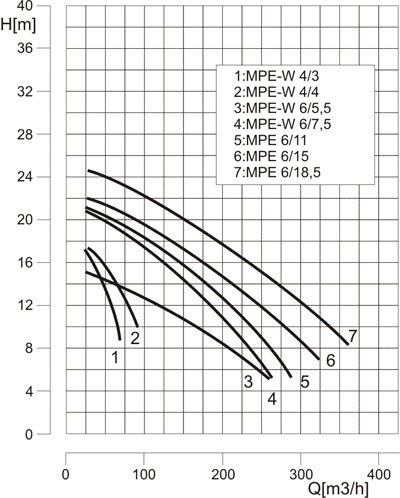 40
H[m]
36
32
28
24
20
16
12
8
4
0

1:MPE-W 4/3
2:MPE-W 4/4
3:MPE-W 6/5,5
4:MPE-W 6/7,5
5:MPE 6/11
6:MPE 6/15
7:MPE 6/18,5

1
2
3
4
5
6
7

0
100
200
300
400
Q[m3/h]